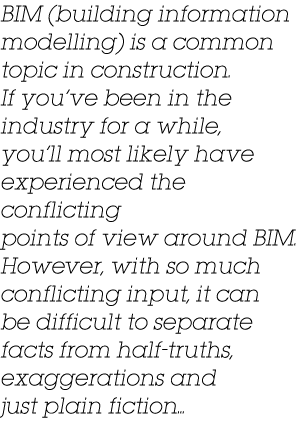 BIM (building information modelling) is a common topic in construction. If you've been in the industry for a while, you'll most likely have experienced the conflicting points of view around BIM. However, with so much conflicting input, it can be difficult to separate facts from half-truths, exaggerations and just plain fiction...